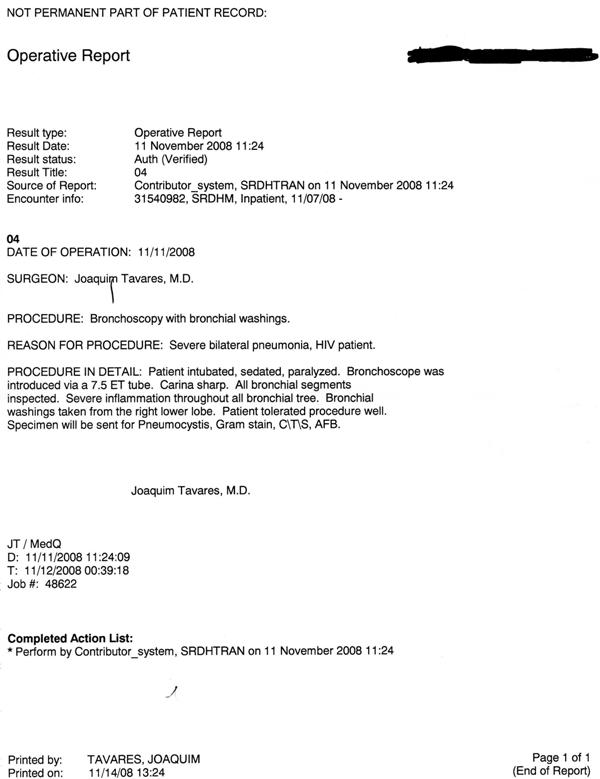 NOT PERMANENT PART OF PATIENT RECORD:

Operative Report

Result type: Operative Report
Result Date: 11 November 2008 11:24
Result status: Auth (Verified)
Result Title: 04
Source of Report: Contributor_system, SRDHTRAN on 11 November 2008 11:24
Encounter info: 31540982, SRDHM, Inpatient, 11/07/08 -

04
DATE OF OPERATION: 11/11/2008

SURGEON: Joaquim Tavares, M.D.

PROCEDURE: Bronchoscopy with bronchial washings.

REASON FOR PROCEDURE: Severe bilateral pneumonia, HIV patient.

PROCEDURE IN DETAIL: Patient intubated, sedated, paralyzed. Bronchoscope was introduced via a 7.5 ET tube. Carina sharp. All bronchial segments inspected. Severe inflammation throughout all bronchial tree. Bronchial washings taken from the right lower lobe. Patient tolerated procedure well. Specimen will be sent for Pneumocystis, Gram stain, C\T\S, AFB.

Joaquim Tavares, M.D.

JT / MedQ
D: 11/11/2008 11:24:09
T: 11/12/2008 00:39:18
Job #: 48622

Completed Action List:
* Perform by Contributor_system, SRDHTRAN on 11 November 2008 11:24

Printed by: TAVARES, JOAQUIM
Printed on: 11/14/08 13:24

Page 1 of 1
(End of Report)